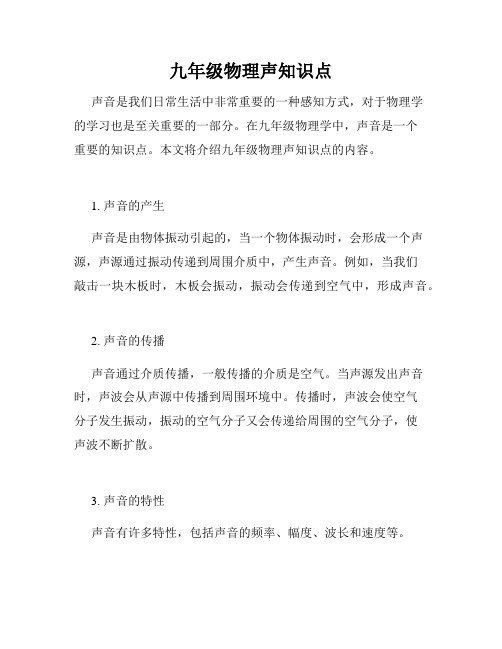 九年级物理声知识点

声音是我们日常生活中非常重要的一种感知方式，对于物理学的学习也是至关重要的一部分。在九年级物理学中，声音是一个重要的知识点。本文将介绍九年级物理声知识点的内容。

1. 声音的产生

声音是由物体振动引起的，当一个物体振动时，会形成一个声源，声源通过振动传递到周围介质中，产生声音。例如，当我们敲击一块木板时，木板会振动，振动会传递到空气中，形成声音。

2. 声音的传播

声音通过介质传播，一般传播的介质是空气。当声源发出声音时，声波会从声源中传播到周围环境中。传播时，声波会使空气分子发生振动，振动的空气分子又会传递给周围的空气分子，使声波不断扩散。

3. 声音的特性

声音有许多特性，包括声音的频率、幅度、波长和速度等。